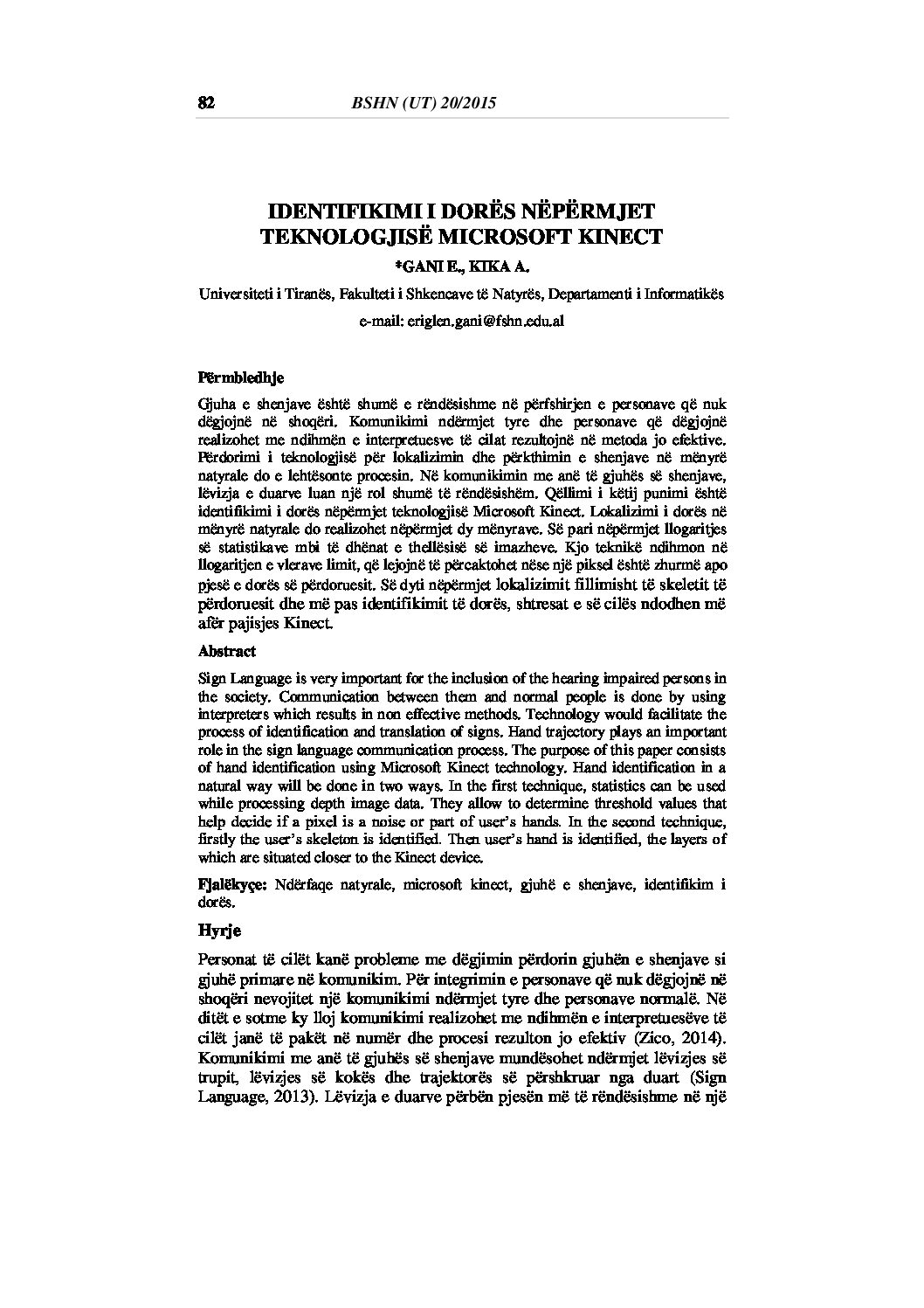 82 BSHN (UT) 20/2015

IDENTIFIKIMI I DORËS NËPËRMJET TEKNOLOGJISË MICROSOFT KINECT

*GANI E., KIKA A.

Universiteti i Tiranës, Fakulteti i Shkencave të Natyrës, Departamenti i Informatikës

e-mail: eriglen.gani@fshn.edu.al

Përmbledhje

Gjuha e shenjave është shumë e rëndësishme në përfshirjen e personave që nuk dëgjojnë në shoqëri. Komunikimi ndërmjet tyre dhe personave që dëgjojnë realizohet me ndihmën e interpretuesve të cilat rezultojnë në metoda jo efektive. Përdorimi i teknologjisë për lokalizimin dhe përkthimin e shenjave në mënyrë natyrale do e lehtësonte procesin. Në komunikimin me anë të gjuhës së shenjave, lëvizja e duarve luan një rol shumë të rëndësishëm. Qëllimi i këtij punimi është identifikimi i dorës nëpërmjet teknologjisë Microsoft Kinect. Lokalizimi i dorës në mënyrë natyrale do realizohet nëpërmjet dy mënyrave. Së pari nëpërmjet llogaritjes së statistikave mbi të dhënat e thellësisë së imazheve. Kjo teknikë ndihmon në llogaritjen e vlerave limit, që lejojnë të përcaktohet nëse një piksel është zhurmë apo pjesë e dorës së përdoruesit. Së dyti nëpërmjet lokalizimit fillimisht të skeletit të përdoruesit dhe më pas identifikimit të dorës, shtresat e së cilës ndodhen më afër pajisjes Kinect.

Abstract

Sign Language is very important for the inclusion of the hearing impaired persons in the society. Communication between them and normal people is done by using interpreters which results in non effective methods. Technology would facilitate the process of identification and translation of signs. Hand trajectory plays an important role in the sign language communication process. The purpose of this paper consists of hand identification using Microsoft Kinect technology. Hand identification in a natural way will be done in two ways. In the first technique, statistics can be used while processing depth image data. They allow to determine threshold values that help decide if a pixel is a noise or part of user's hands. In the second technique, firstly the user's skeleton is identified. Then user's hand is identified, the layers of which are situated closer to the Kinect device.

Fjalëkyçe: Ndërfaqe natyrale, microsoft kinect, gjuhë e shenjave, identifikim i dorës.

Hyrje

Personat të cilët kanë probleme me dëgjimin përdorin gjuhën e shenjave si gjuhë primare në komunikim. Për integrimin e personave që nuk dëgjojnë në shoqëri nevojitet një komunikimi ndërmjet tyre dhe personave normalë. Në ditët e sotme ky lloj komunikimi realizohet me ndihmën e interpretuesëve të cilët janë të pakët në numër dhe procesi rezulton jo efektiv (Zico, 2014). Komunikimi me anë të gjuhës së shenjave mundësohet ndërmjet lëvizjes së trupit, lëvizjes së kokës dhe trajektorës së përshkruar nga duart (Sign Language, 2013). Lëvizja e duarve përbën pjesën më të rëndësishme në një